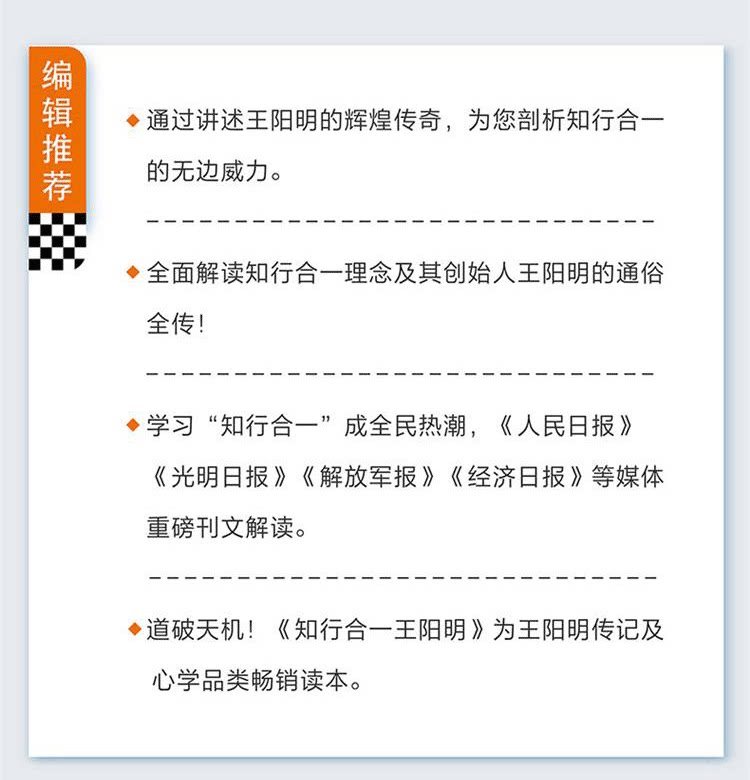 编辑推荐

◆ 通过讲述王阳明的辉煌传奇，为您剖析知行合一的无边威力。

◆ 全面解读知行合一理念及其创始人王阳明的通俗全传！

◆ 学习“知行合一”成全民热潮，《人民日报》《光明日报》《解放军报》《经济日报》等媒体重磅刊文解读。

◆ 道破天机！《知行合一王阳明》为王阳明传记及心学品类畅销读本。